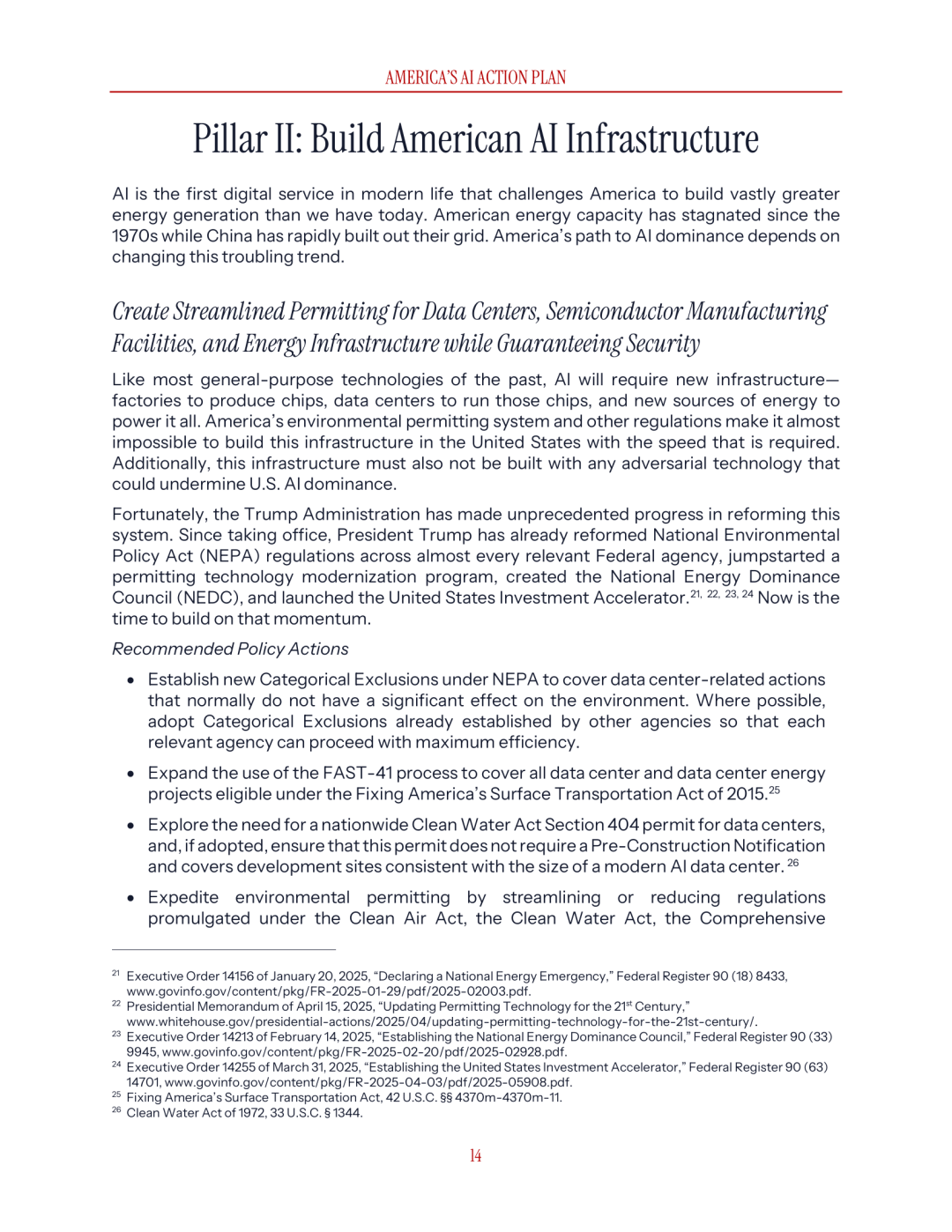 AMERICA'S AI ACTION PLAN

Pillar II: Build American AI Infrastructure

AI is the first digital service in modern life that challenges America to build vastly greater energy generation than we have today. American energy capacity has stagnated since the 1970s while China has rapidly built out their grid. America's path to AI dominance depends on changing this troubling trend.

Create Streamlined Permitting for Data Centers, Semiconductor Manufacturing Facilities, and Energy Infrastructure while Guaranteeing Security

Like most general-purpose technologies of the past, AI will require new infrastructure—factories to produce chips, data centers to run those chips, and new sources of energy to power it all. America's environmental permitting system and other regulations make it almost impossible to build this infrastructure in the United States with the speed that is required. Additionally, this infrastructure must also not be built with any adversarial technology that could undermine U.S. AI dominance.

Fortunately, the Trump Administration has made unprecedented progress in reforming this system. Since taking office, President Trump has already reformed National Environmental Policy Act (NEPA) regulations across almost every relevant Federal agency, jumpstarted a permitting technology modernization program, created the National Energy Dominance Council (NEDC), and launched the United States Investment Accelerator.$^{21, 22, 23, 24}$ Now is the time to build on that momentum.

Recommended Policy Actions

• Establish new Categorical Exclusions under NEPA to cover data center-related actions that normally do not have a significant effect on the environment. Where possible, adopt Categorical Exclusions already established by other agencies so that each relevant agency can proceed with maximum efficiency.

• Expand the use of the FAST-41 process to cover all data center and data center energy projects eligible under the Fixing America's Surface Transportation Act of 2015.$^{25}$

• Explore the need for a nationwide Clean Water Act Section 404 permit for data centers, and, if adopted, ensure that this permit does not require a Pre-Construction Notification and covers development sites consistent with the size of a modern AI data center.$^{26}$

• Expedite environmental permitting by streamlining or reducing regulations promulgated under the Clean Air Act, the Clean Water Act, the Comprehensive

$^{21}$ Executive Order 14156 of January 20, 2025, "Declaring a National Energy Emergency," Federal Register 90 (18) 8433, www.govinfo.gov/content/pkg/FR-2025-01-29/pdf/2025-02003.pdf.
$^{22}$ Presidential Memorandum of April 15, 2025, "Updating Permitting Technology for the 21$^{st}$ Century," www.whitehouse.gov/presidential-actions/2025/04/updating-permitting-technology-for-the-21st-century/.
$^{23}$ Executive Order 14213 of February 14, 2025, "Establishing the National Energy Dominance Council," Federal Register 90 (33) 9945, www.govinfo.gov/content/pkg/FR-2025-02-20/pdf/2025-02928.pdf.
$^{24}$ Executive Order 14255 of March 31, 2025, "Establishing the United States Investment Accelerator," Federal Register 90 (63) 14701, www.govinfo.gov/content/pkg/FR-2025-04-03/pdf/2025-05908.pdf.
$^{25}$ Fixing America's Surface Transportation Act, 42 U.S.C. §§ 4370m-4370m-11.
$^{26}$ Clean Water Act of 1972, 33 U.S.C. § 1344.

14